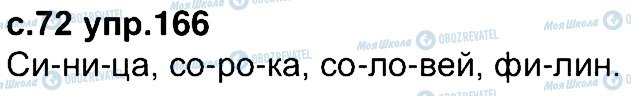 с.72 упр.166

Си-ни-ца, со-ро-ка, со-ло-вей, фи-лин.

Моя Школа OBOZREVATEL